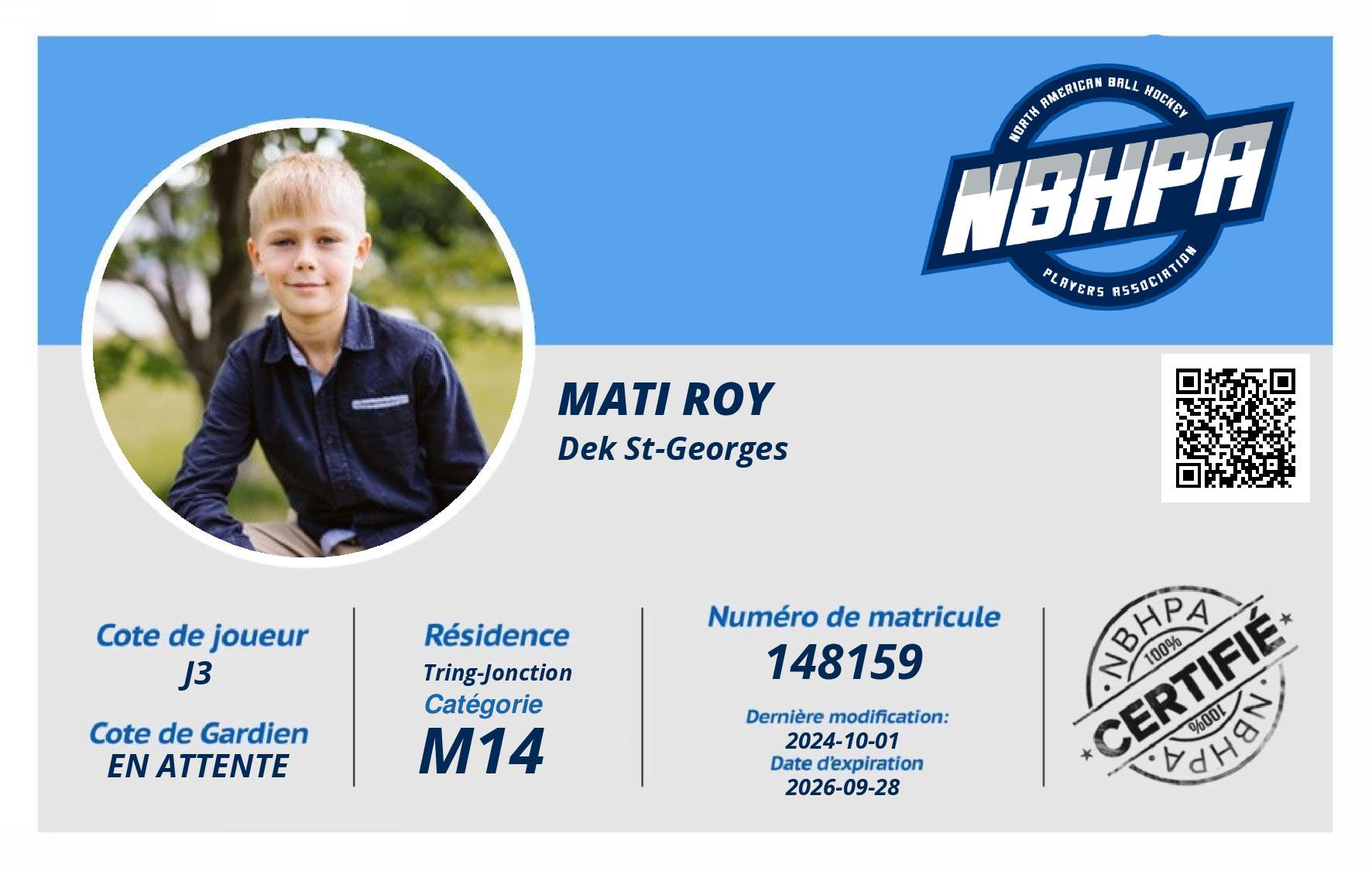 NORTH AMERICAN BALL HOCKEY
NBHPA
PLAYERS ASSOCIATION

MATI ROY
Dek St-Georges

Cote de joueur
J3

Cote de Gardien
EN ATTENTE

Résidence
Tring-Jonction
Catégorie
M14

Numéro de matricule
148159

Dernière modification:
2024-10-01
Date d'expiration
2026-09-28

NBHPA
100%
CERTIFIÉ
100%
NBHPA